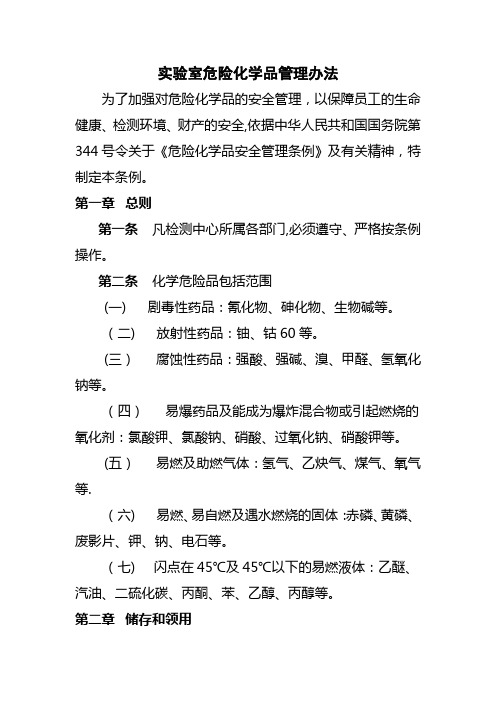 实验室危险化学品管理办法

为了加强对危险化学品的安全管理，以保障员工的生命健康、检测环境、财产的安全,依据中华人民共和国国务院第344号令关于《危险化学品安全管理条例》及有关精神，特制定本条例。

第一章　总则

第一条　凡检测中心所属各部门,必须遵守、严格按条例操作。

第二条　化学危险品包括范围

(一)　剧毒性药品：氰化物、砷化物、生物碱等。

（二）　放射性药品：铀、钴60等。

(三)　腐蚀性药品：强酸、强碱、溴、甲醛、氢氧化钠等。

（四）　易爆药品及能成为爆炸混合物或引起燃烧的氧化剂：氯酸钾、氯酸钠、硝酸、过氧化钠、硝酸钾等。

(五)　易燃及助燃气体：氢气、乙炔气、煤气、氧气等.

（六）　易燃、易自燃及遇水燃烧的固体 :赤磷、黄磷、废影片、钾、钠、电石等。

（七）　闪点在45℃及45℃以下的易燃液体：乙醚、汽油、二硫化碳、丙酮、苯、乙醇、丙醇等。

第二章　储存和领用